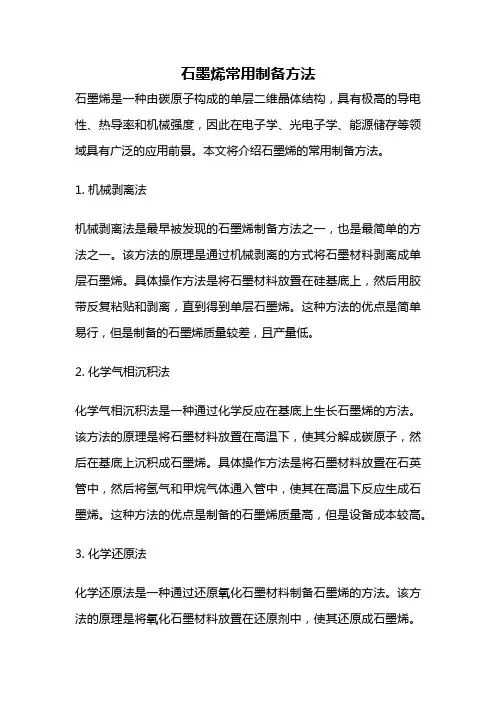 石墨烯常用制备方法

石墨烯是一种由碳原子构成的单层二维晶体结构，具有极高的导电性、热导率和机械强度，因此在电子学、光电子学、能源储存等领域具有广泛的应用前景。本文将介绍石墨烯的常用制备方法。

1. 机械剥离法

机械剥离法是最早被发现的石墨烯制备方法之一，也是最简单的方法之一。该方法的原理是通过机械剥离的方式将石墨材料剥离成单层石墨烯。具体操作方法是将石墨材料放置在硅基底上，然后用胶带反复粘贴和剥离，直到得到单层石墨烯。这种方法的优点是简单易行，但是制备的石墨烯质量较差，且产量低。

2. 化学气相沉积法

化学气相沉积法是一种通过化学反应在基底上生长石墨烯的方法。该方法的原理是将石墨材料放置在高温下，使其分解成碳原子，然后在基底上沉积成石墨烯。具体操作方法是将石墨材料放置在石英管中，然后将氢气和甲烷气体通入管中，使其在高温下反应生成石墨烯。这种方法的优点是制备的石墨烯质量高，但是设备成本较高。

3. 化学还原法

化学还原法是一种通过还原氧化石墨材料制备石墨烯的方法。该方法的原理是将氧化石墨材料放置在还原剂中，使其还原成石墨烯。